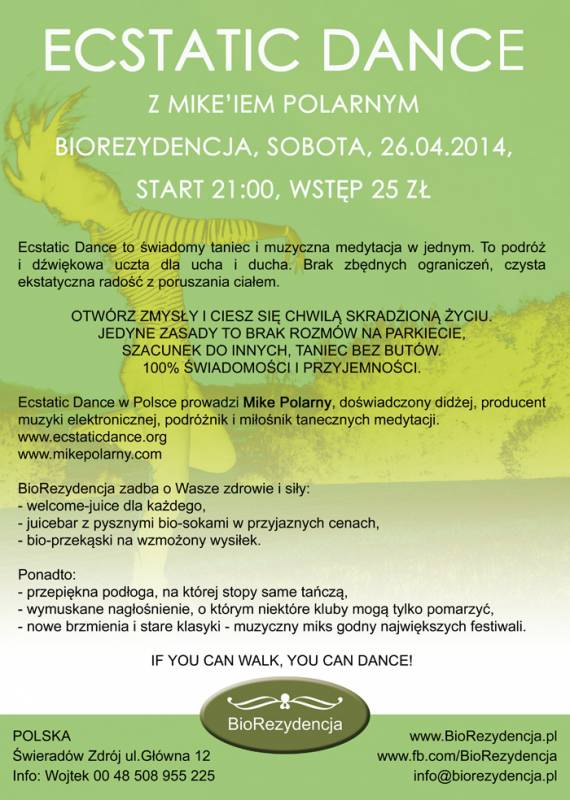 ECSTATIC DANCE

Z MIKE'IEM POLARNYM

BIOREZYDENCJA, SOBOTA, 26.04.2014,

START 21:00, WSTĘP 25 ZŁ

Ecstatic Dance to świadomy taniec i muzyczna medytacja w jednym. To podróż i dźwiękowa uczta dla ucha i ducha. Brak zbędnych ograniczeń, czysta ekstatyczna radość z poruszania ciałem.

OTWÓRZ ZMYSŁY I CIESZ SIĘ CHWILĄ SKRADZIONĄ ŻYCIU.
JEDYNE ZASADY TO BRAK ROZMÓW NA PARKIECIE,
SZACUNEK DO INNYCH, TANIEC BEZ BUTÓW.
100% ŚWIADOMOŚCI I PRZYJEMNOŚCI.

Ecstatic Dance w Polsce prowadzi Mike Polarny, doświadczony didżej, producent muzyki elektronicznej, podróżnik i miłośnik tanecznych medytacji.
www.ecstaticdance.org
www.mikepolarny.com

BioRezydencja zadba o Wasze zdrowie i siły:
- welcome-juice dla każdego,
- juicebar z pysznymi bio-sokami w przyjaznych cenach,
- bio-przekąski na wzmożony wysiłek.

Ponadto:
- przepiękna podłoga, na której stopy same tańczą,
- wymuskane nagłośnienie, o którym niektóre kluby mogą tylko pomarzyć,
- nowe brzmienia i stare klasyki - muzyczny miks godny największych festiwali.

IF YOU CAN WALK, YOU CAN DANCE!

BioRezydencja

POLSKA
Świeradów Zdrój ul.Główna 12
Info: Wojtek 00 48 508 955 225

www.BioRezydencja.pl
www.fb.com/BioRezydencja
info@biorezydencja.pl